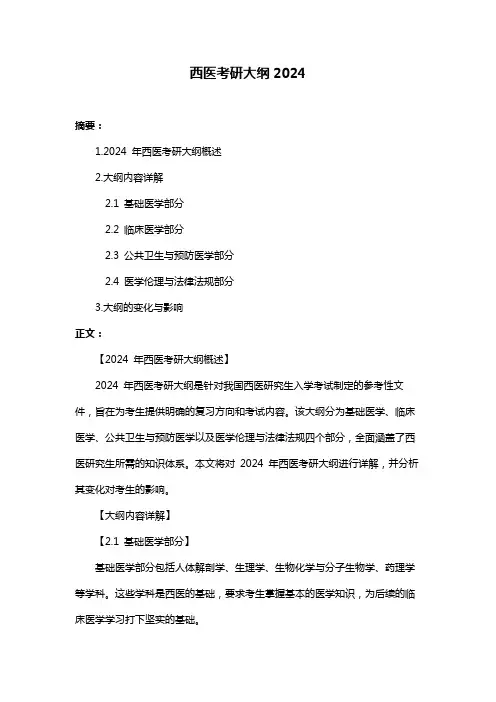 西医考研大纲 2024

摘要：

1.2024 年西医考研大纲概述

2.大纲内容详解

2.1 基础医学部分

2.2 临床医学部分

2.3 公共卫生与预防医学部分

2.4 医学伦理与法律法规部分

3.大纲的变化与影响

正文：

【2024 年西医考研大纲概述】

2024 年西医考研大纲是针对我国西医研究生入学考试制定的参考性文件，旨在为考生提供明确的复习方向和考试内容。该大纲分为基础医学、临床医学、公共卫生与预防医学以及医学伦理与法律法规四个部分，全面涵盖了西医研究生所需的知识体系。本文将对 2024 年西医考研大纲进行详解，并分析其变化对考生的影响。

【大纲内容详解】

【2.1 基础医学部分】

基础医学部分包括人体解剖学、生理学、生物化学与分子生物学、药理学等学科。这些学科是西医的基础，要求考生掌握基本的医学知识，为后续的临床医学学习打下坚实的基础。